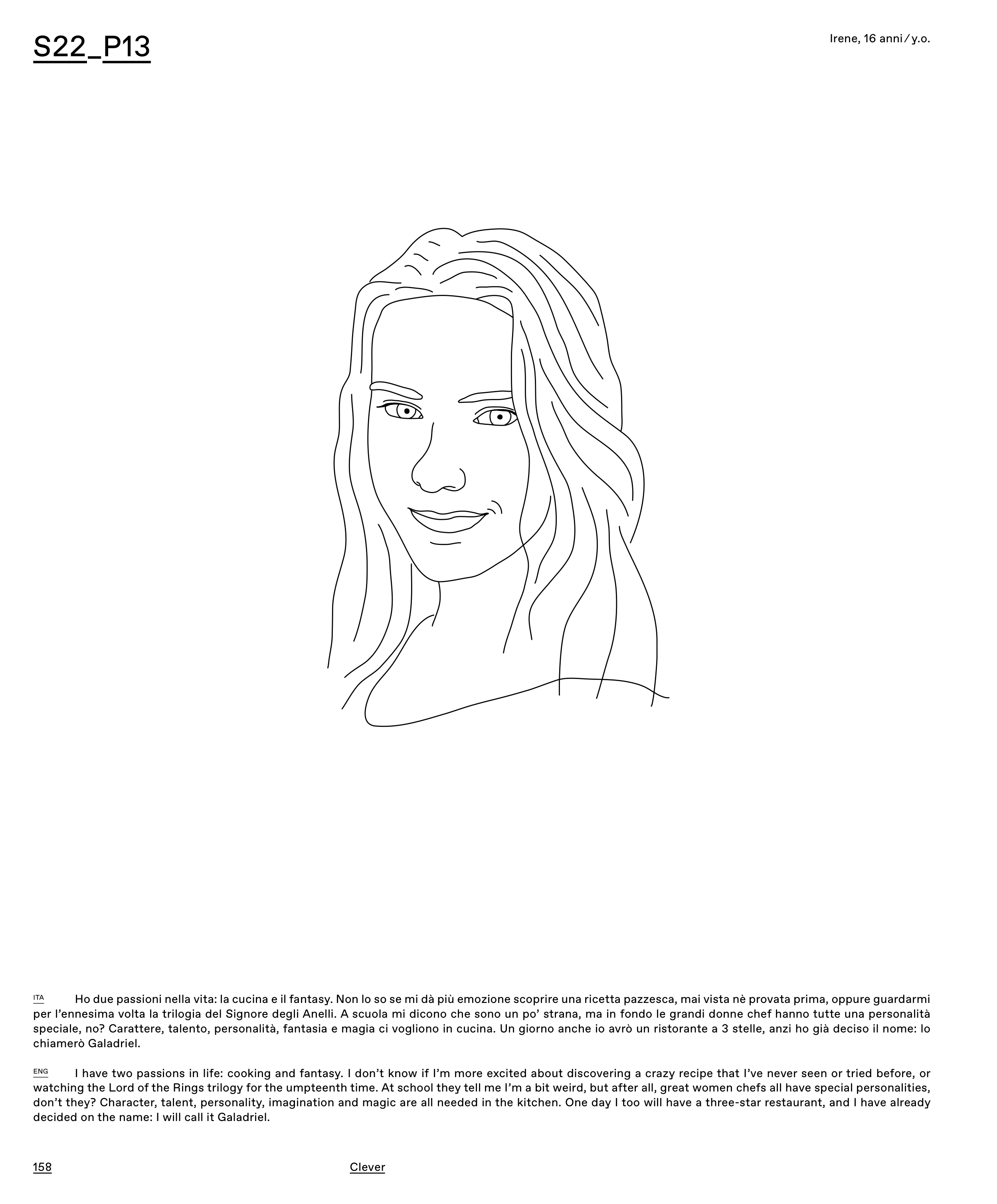 S22_P13

Irene, 16 anni / y.o.

ITA Ho due passioni nella vita: la cucina e il fantasy. Non lo so se mi dà più emozione scoprire una ricetta pazzesca, mai vista nè provata prima, oppure guardarmi per l'ennesima volta la trilogia del Signore degli Anelli. A scuola mi dicono che sono un po' strana, ma in fondo le grandi donne chef hanno tutte una personalità speciale, no? Carattere, talento, personalità, fantasia e magia ci vogliono in cucina. Un giorno anche io avrò un ristorante a 3 stelle, anzi ho già deciso il nome: lo chiamerò Galadriel.

ENG I have two passions in life: cooking and fantasy. I don't know if I'm more excited about discovering a crazy recipe that I've never seen or tried before, or watching the Lord of the Rings trilogy for the umpteenth time. At school they tell me I'm a bit weird, but after all, great women chefs all have special personalities, don't they? Character, talent, personality, imagination and magic are all needed in the kitchen. One day I too will have a three-star restaurant, and I have already decided on the name: I will call it Galadriel.

158

Clever